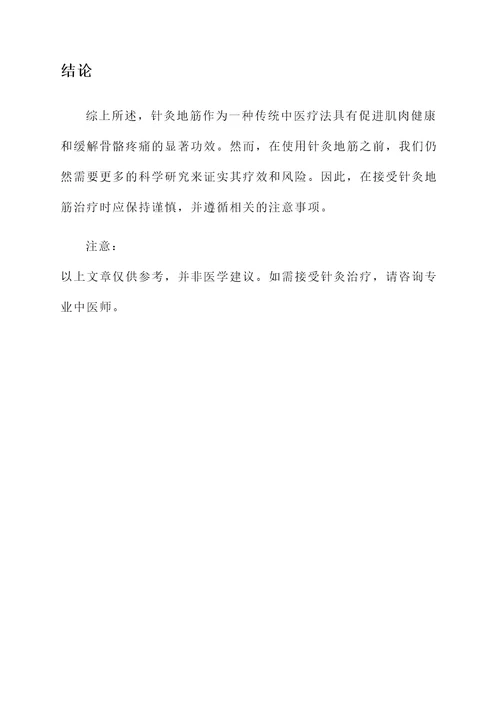 结论

综上所述，针灸地筋作为一种传统中医疗法具有促进肌肉健康和缓解骨骼疼痛的显著功效。然而，在使用针灸地筋之前，我们仍然需要更多的科学研究来证实其疗效和风险。因此，在接受针灸地筋治疗时应保持谨慎，并遵循相关的注意事项。

注意：

以上文章仅供参考，并非医学建议。如需接受针灸治疗，请咨询专业中医师。